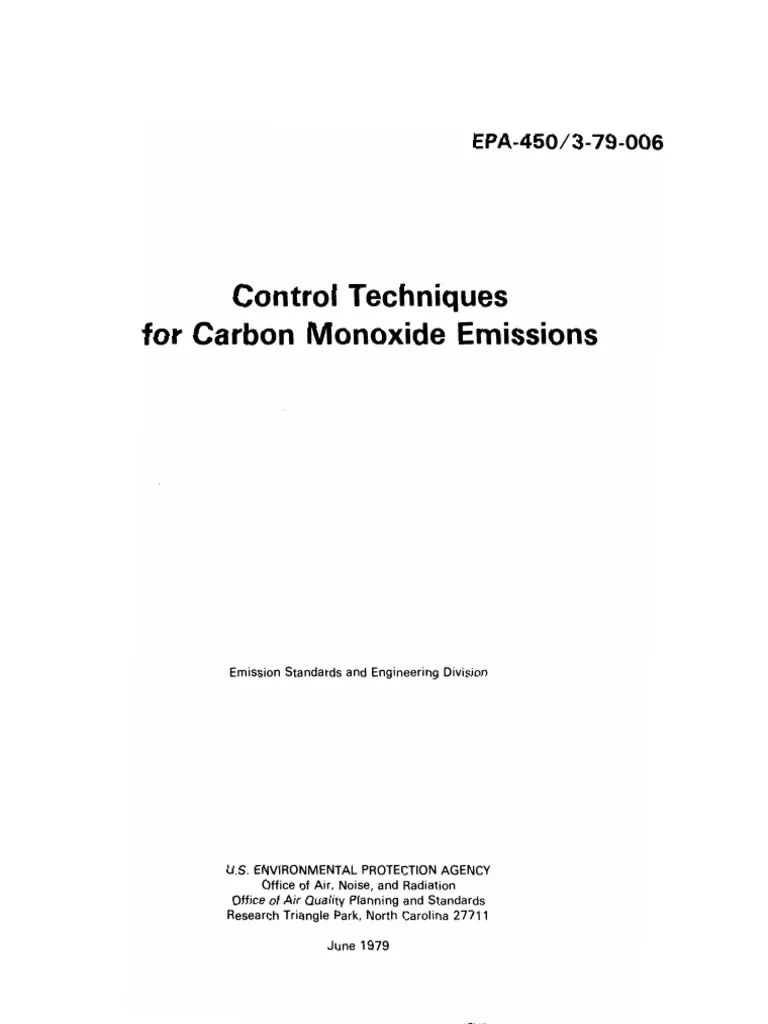 EPA-450/3-79-006

Control Techniques for Carbon Monoxide Emissions

Emission Standards and Engineering Division

U.S. ENVIRONMENTAL PROTECTION AGENCY
Office of Air, Noise, and Radiation
Office of Air Quality Planning and Standards
Research Triangle Park, North Carolina 27711

June 1979